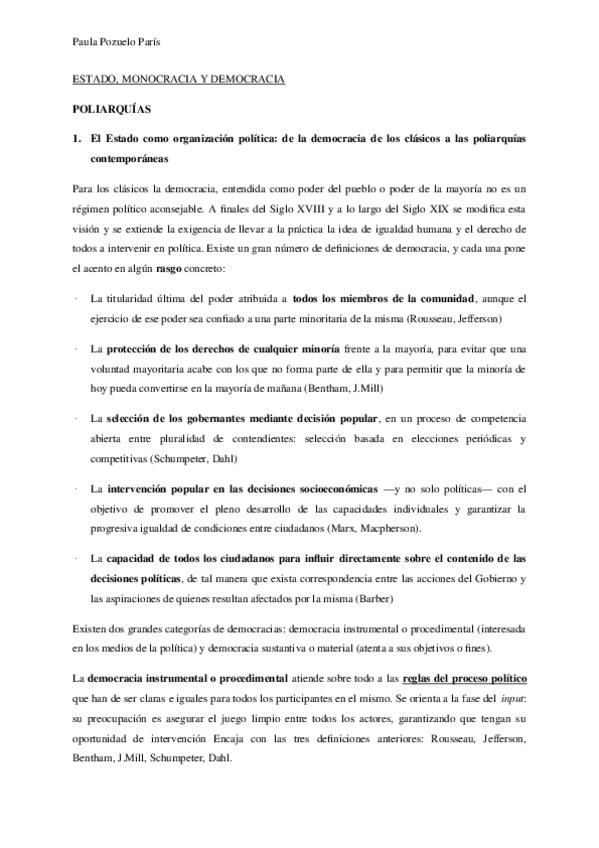 Paula Pozuelo París

ESTADO, MONOCRACIA Y DEMOCRACIA

POLIARQUÍAS

1. El Estado como organización política: de la democracia de los clásicos a las poliarquías contemporáneas

Para los clásicos la democracia, entendida como poder del pueblo o poder de la mayoría no es un régimen político aconsejable. A finales del Siglo XVIII y a lo largo del Siglo XIX se modifica esta visión y se extiende la exigencia de llevar a la práctica la idea de igualdad humana y el derecho de todos a intervenir en política. Existe un gran número de definiciones de democracia, y cada una pone el acento en algún rasgo concreto:

- La titularidad última del poder atribuida a todos los miembros de la comunidad, aunque el ejercicio de ese poder sea confiado a una parte minoritaria de la misma (Rousseau, Jefferson)

- La protección de los derechos de cualquier minoría frente a la mayoría, para evitar que una voluntad mayoritaria acabe con los que no forma parte de ella y para permitir que la minoría de hoy pueda convertirse en la mayoría de mañana (Bentham, J.Mill)

- La selección de los gobernantes mediante decisión popular, en un proceso de competencia abierta entre pluralidad de contendientes: selección basada en elecciones periódicas y competitivas (Schumpeter, Dahl)

- La intervención popular en las decisiones socioeconómicas —y no solo políticas— con el objetivo de promover el pleno desarrollo de las capacidades individuales y garantizar la progresiva igualdad de condiciones entre ciudadanos (Marx, Macpherson).

- La capacidad de todos los ciudadanos para influir directamente sobre el contenido de las decisiones políticas, de tal manera que exista correspondencia entre las acciones del Gobierno y las aspiraciones de quienes resultan afectados por la misma (Barber)

Existen dos grandes categorías de democracias: democracia instrumental o procedimental (interesada en los medios de la política) y democracia sustantiva o material (atenta a sus objetivos o fines).

La democracia instrumental o procedimental atiende sobre todo a las reglas del proceso político que han de ser claras e iguales para todos los participantes en el mismo. Se orienta a la fase del input: su preocupación es asegurar el juego limpio entre todos los actores, garantizando que tengan su oportunidad de intervención Encaja con las tres definiciones anteriores: Rousseau, Jefferson, Bentham, J.Mill, Schumpeter, Dahl.